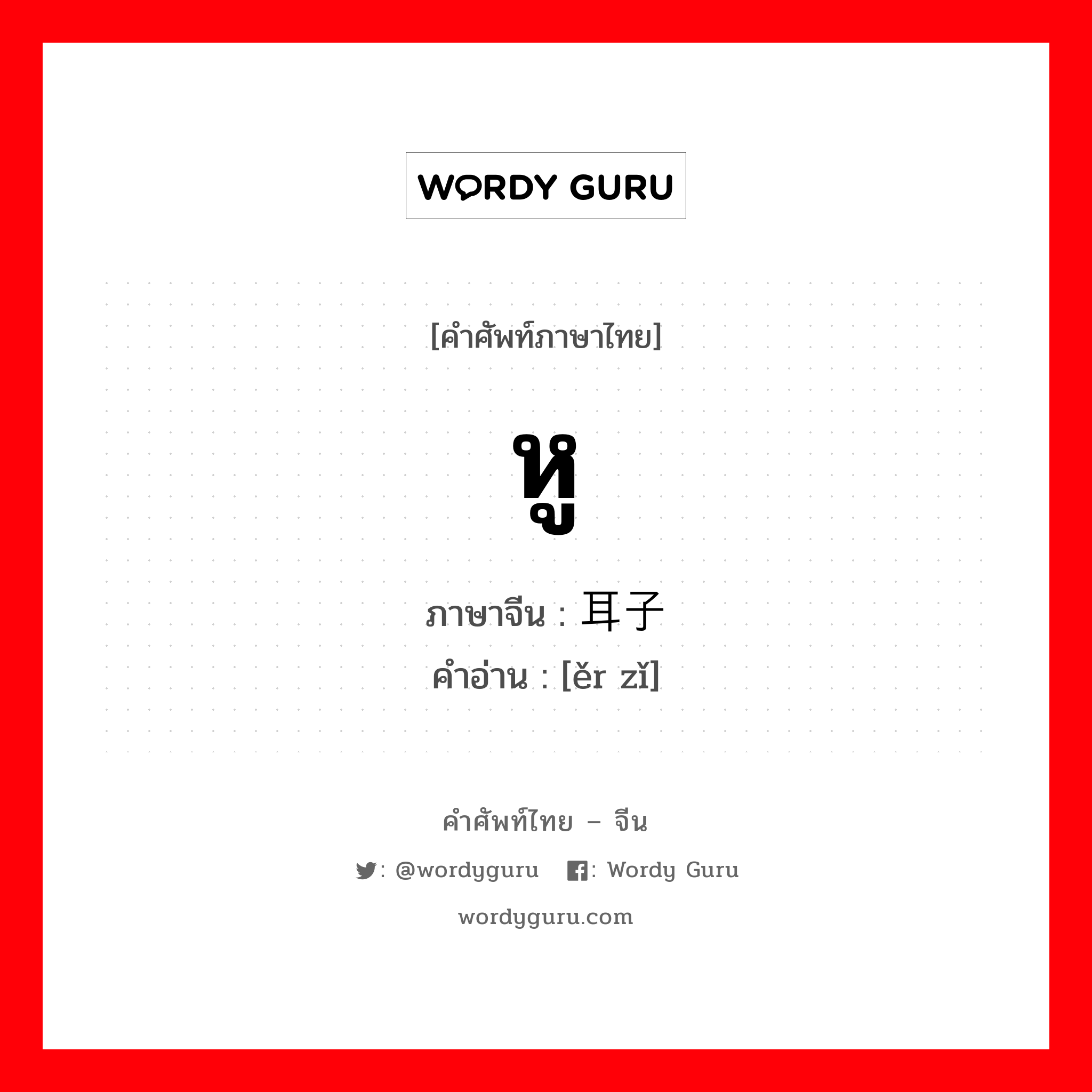 WORDY GURU

[คำศัพท์ภาษาไทย]

หู

ภาษาจีน : 耳子
คำอ่าน : [ěr zǐ]

คำศัพท์ไทย – จีน

: @wordyguru : Wordy Guru

wordyguru.com